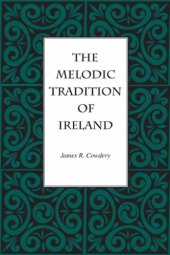 THE MELODIC TRADITION OF IRELAND

James R. Cowdery